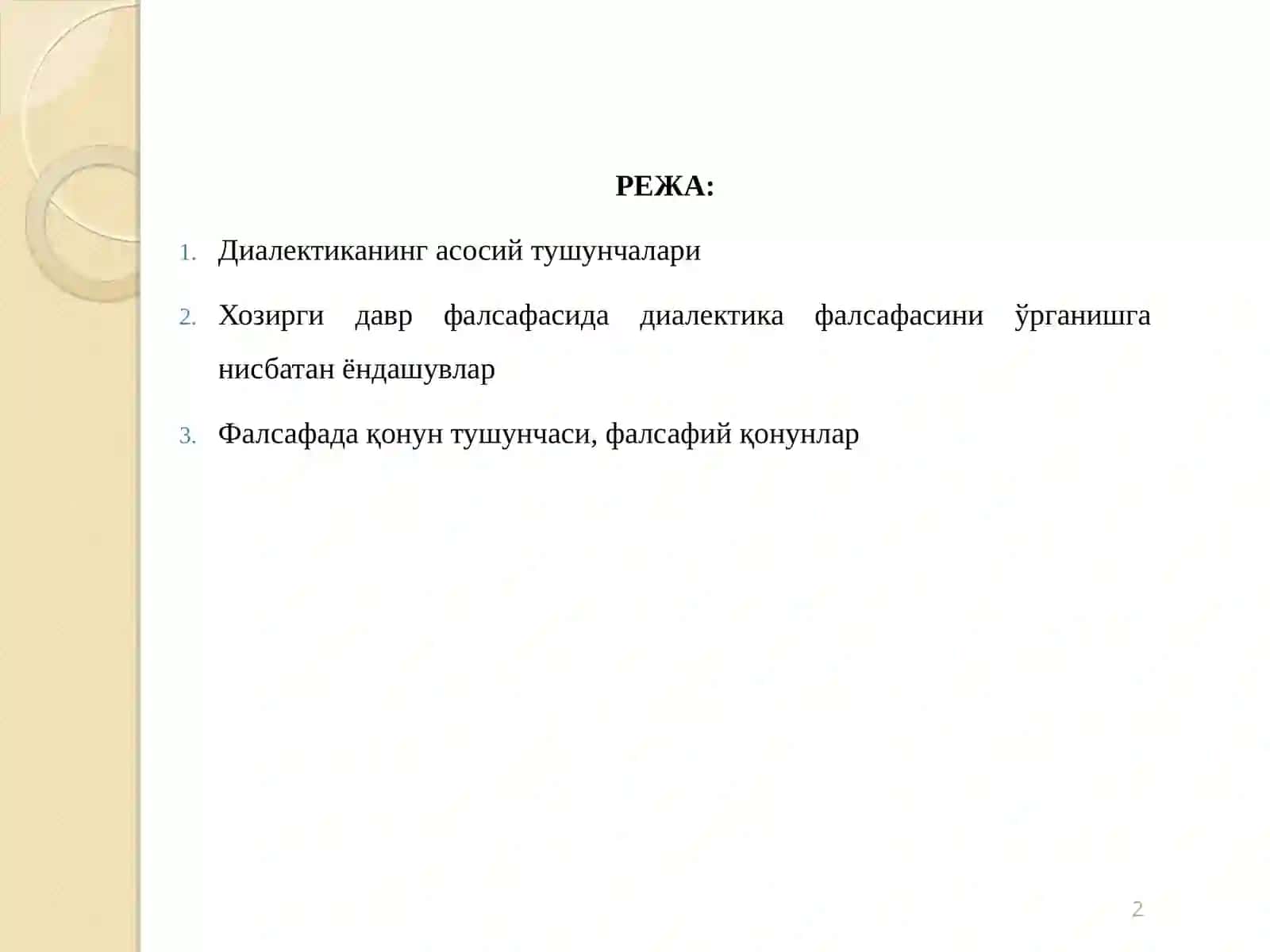 РЕЖА:

1. Диалектиканинг асосий тушунчалари
2. Хозирги давр фалсафасида диалектика фалсафасини ўрганишга нисбатан ёндашувлар
3. Фалсафада қонун тушунчаси, фалсафий қонунлар

2